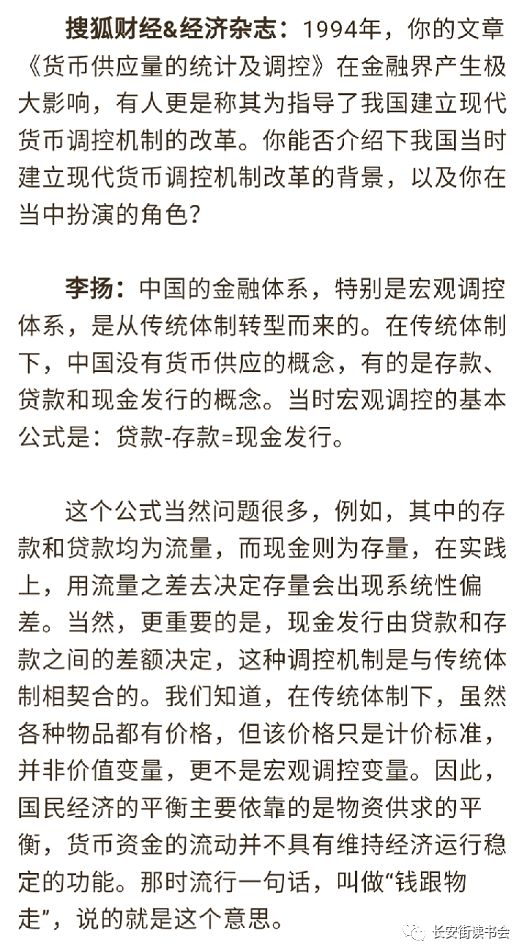 搜狐财经&经济杂志：1994年，你的文章《货币供应量的统计及调控》在金融界产生极大影响，有人更是称其为指导了我国建立现代货币调控机制的改革。你能否介绍下我国当时建立现代货币调控机制改革的背景，以及你在当中扮演的角色？

李扬：中国的金融体系，特别是宏观调控体系，是从传统体制转型而来的。在传统体制下，中国没有货币供应的概念，有的是存款、贷款和现金发行的概念。当时宏观调控的基本公式是：贷款-存款=现金发行。

这个公式当然问题很多，例如，其中的存款和贷款均为流量，而现金则为存量，在实践上，用流量之差去决定存量会出现系统性偏差。当然，更重要的是，现金发行由贷款和存款之间的差额决定，这种调控机制是与传统体制相契合的。我们知道，在传统体制下，虽然各种物品都有价格，但该价格只是计价标准，并非价值变量，更不是宏观调控变量。因此，国民经济的平衡主要依靠的是物资供求的平衡，货币资金的流动并不具有维持经济运行稳定的功能。那时流行一句话，叫做“钱跟物走”，说的就是这个意思。

长安街读书会